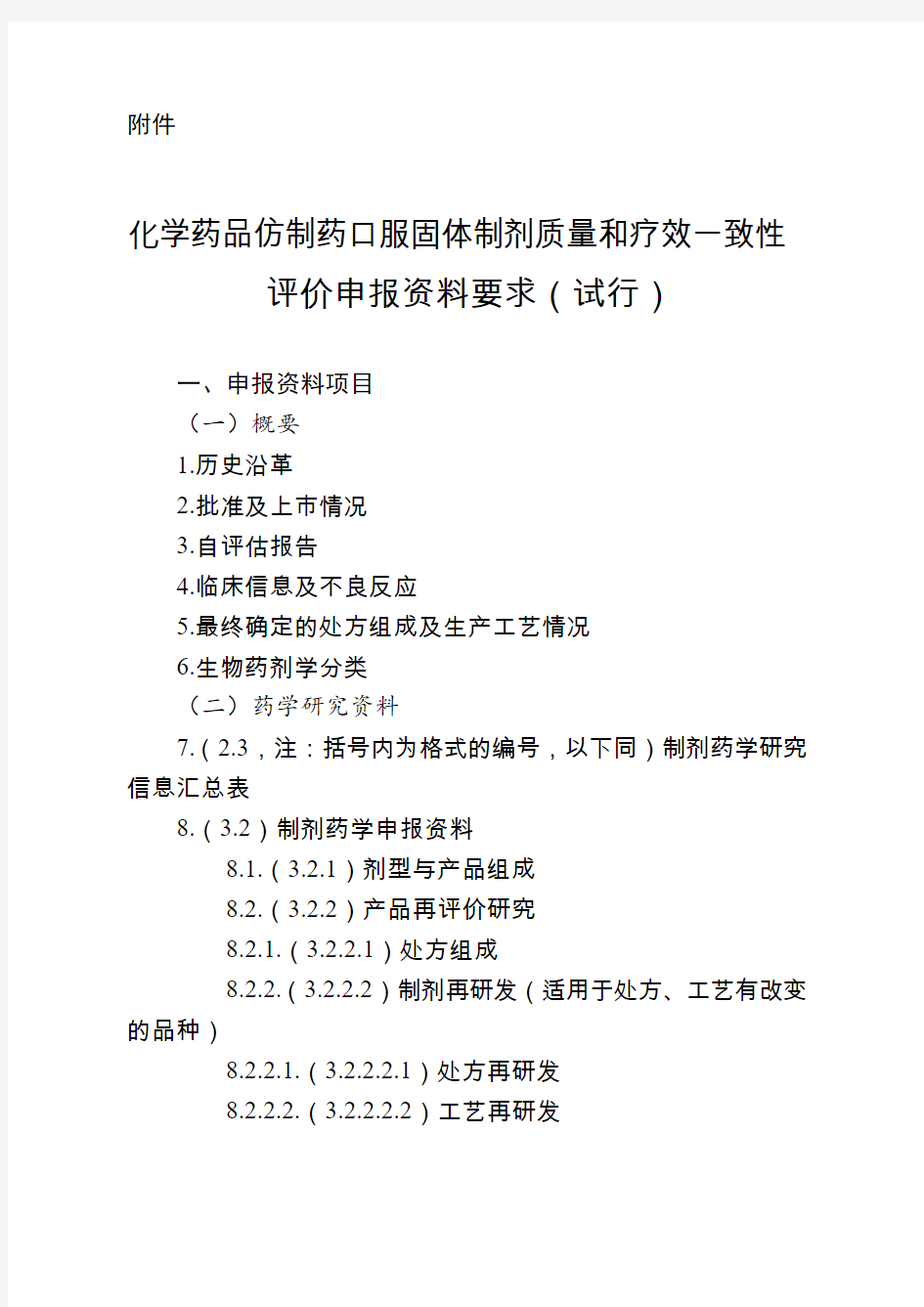 附件

化学药品仿制药口服固体制剂质量和疗效一致性评价申报资料要求（试行）

一、申报资料项目

（一）概要

1.历史沿革

2.批准及上市情况

3.自评估报告

4.临床信息及不良反应

5.最终确定的处方组成及生产工艺情况

6.生物药剂学分类

（二）药学研究资料

7.（2.3，注：括号内为格式的编号，以下同）制剂药学研究信息汇总表

8.（3.2）制剂药学申报资料

8.1.（3.2.1）剂型与产品组成

8.2.（3.2.2）产品再评价研究

8.2.1.（3.2.2.1）处方组成

8.2.2.（3.2.2.2）制剂再研发（适用于处方、工艺有改变的品种）

8.2.2.1.（3.2.2.2.1）处方再研发

8.2.2.2.（3.2.2.2.2）工艺再研发